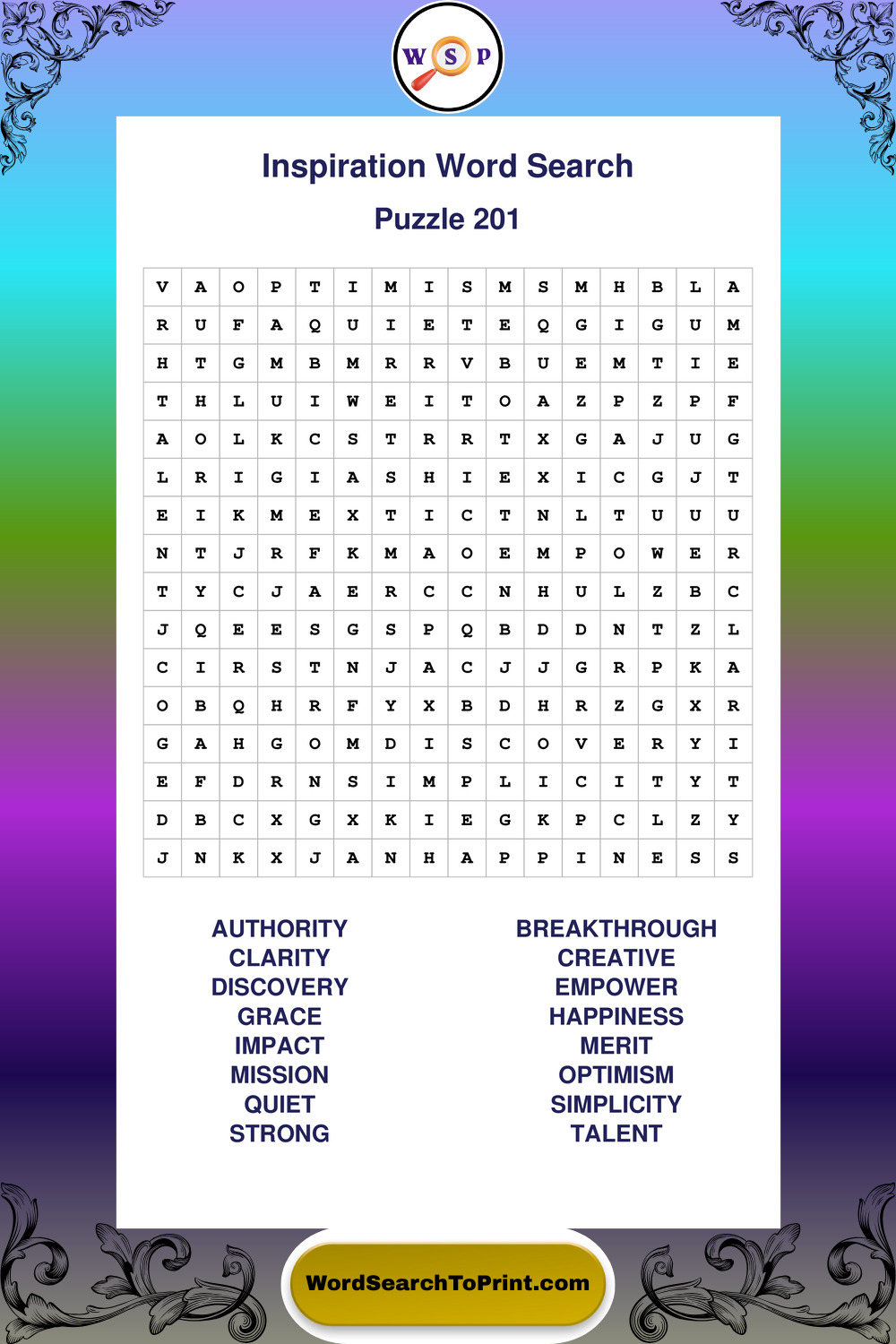 W S P

Inspiration Word Search

Puzzle 201

| V | A | O | P | T | I | M | I | S | M | S | M | H | B | L | A |
|---|---|---|---|---|---|---|---|---|---|---|---|---|---|---|---|
| R | U | F | A | Q | U | I | E | T | E | Q | G | I | G | U | M |
| H | T | G | M | B | M | R | R | V | B | U | E | M | T | I | E |
| T | H | L | U | I | W | E | I | T | O | A | Z | P | Z | P | F |
| A | O | L | K | C | S | T | R | R | T | X | G | A | J | U | G |
| L | R | I | G | I | A | S | H | I | E | X | I | C | G | J | T |
| E | I | K | M | E | X | T | I | C | T | N | L | T | U | U | U |
| N | T | J | R | F | K | M | A | O | E | M | P | O | W | E | R |
| T | Y | C | J | A | E | R | C | C | N | H | U | L | Z | B | C |
| J | Q | E | E | S | G | S | P | Q | B | D | D | N | T | Z | L |
| C | I | R | S | T | N | J | A | C | J | J | G | R | P | K | A |
| O | B | Q | H | R | F | Y | X | B | D | H | R | Z | G | X | R |
| G | A | H | G | O | M | D | I | S | C | O | V | E | R | Y | I |
| E | F | D | R | N | S | I | M | P | L | I | C | I | T | Y | T |
| D | B | C | X | G | X | K | I | E | G | K | P | C | L | Z | Y |
| J | N | K | X | J | A | N | H | A | P | P | I | N | E | S | S |

AUTHORITY
CLARITY
DISCOVERY
GRACE
IMPACT
MISSION
QUIET
STRONG

BREAKTHROUGH
CREATIVE
EMPOWER
HAPPINESS
MERIT
OPTIMISM
SIMPLICITY
TALENT

WordSearchToPrint.com